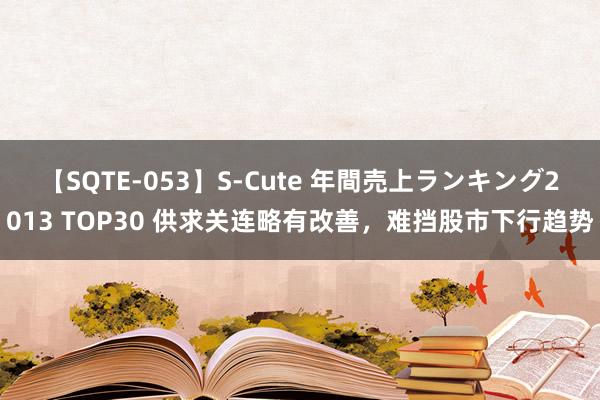 【SQTE-053】S-Cute 年間売上ランキング2013 TOP30 供求关连略有改善，难挡股市下行趋势